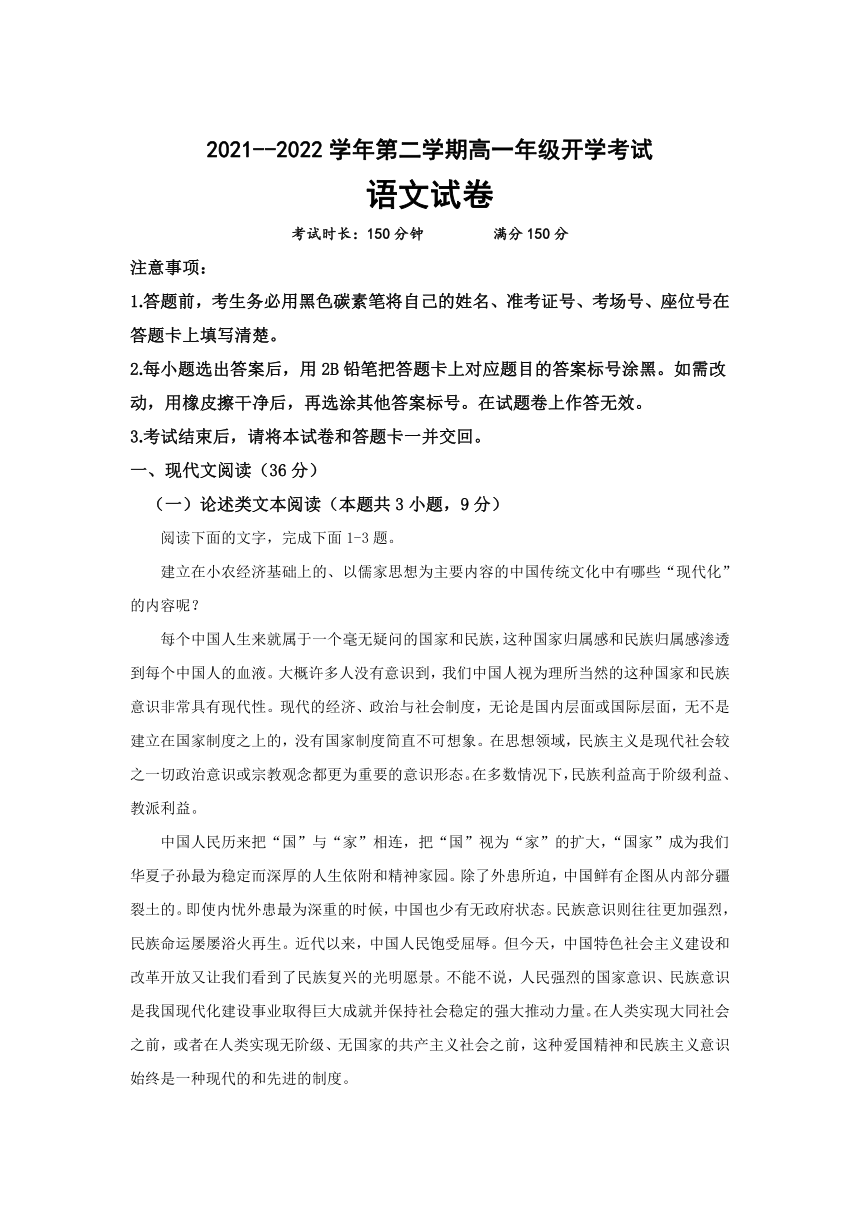 2021--2022 学年第二学期高一年级开学考试

语文试卷

考试时长：150 分钟　　　满分 150 分

注意事项：

1.答题前，考生务必用黑色碳素笔将自己的姓名、准考证号、考场号、座位号在答题卡上填写清楚。

2.每小题选出答案后，用 2B 铅笔把答题卡上对应题目的答案标号涂黑。如需改动，用橡皮擦干净后，再选涂其他答案标号。在试题卷上作答无效。

3.考试结束后，请将本试卷和答题卡一并交回。

一、现代文阅读（36 分）

（一）论述类文本阅读（本题共 3 小题，9 分）

阅读下面的文字，完成下面 1-3 题。

建立在小农经济基础上的、以儒家思想为主要内容的中国传统文化中有哪些“现代化”的内容呢？

每个中国人生来就属于一个毫无疑问的国家和民族，这种国家归属感和民族归属感渗透到每个中国人的血液。大概许多人没有意识到，我们中国人视为理所当然的这种国家和民族意识非常具有现代性。现代的经济、政治与社会制度，无论是国内层面或国际层面，无不是建立在国家制度之上的，没有国家制度简直不可想象。在思想领域，民族主义是现代社会较之一切政治意识或宗教观念都更为重要的意识形态。在多数情况下，民族利益高于阶级利益、教派利益。

中国人民历来把“国”与“家”相连，把“国”视为“家”的扩大，“国家”成为我们华夏子孙最为稳定而深厚的人生依附和精神家园。除了外患所迫，中国鲜有企图从内部分疆裂土的。即使内忧外患最为深重的时候，中国也少有无政府状态。民族意识则往往更加强烈，民族命运屡屡浴火再生。近代以来，中国人民饱受屈辱。但今天，中国特色社会主义建设和改革开放又让我们看到了民族复兴的光明愿景。不能不说，人民强烈的国家意识、民族意识是我国现代化建设事业取得巨大成就并保持社会稳定的强大推动力量。在人类实现大同社会之前，或者在人类实现无阶级、无国家的共产主义社会之前，这种爱国精神和民族主义意识始终是一种现代的和先进的制度。